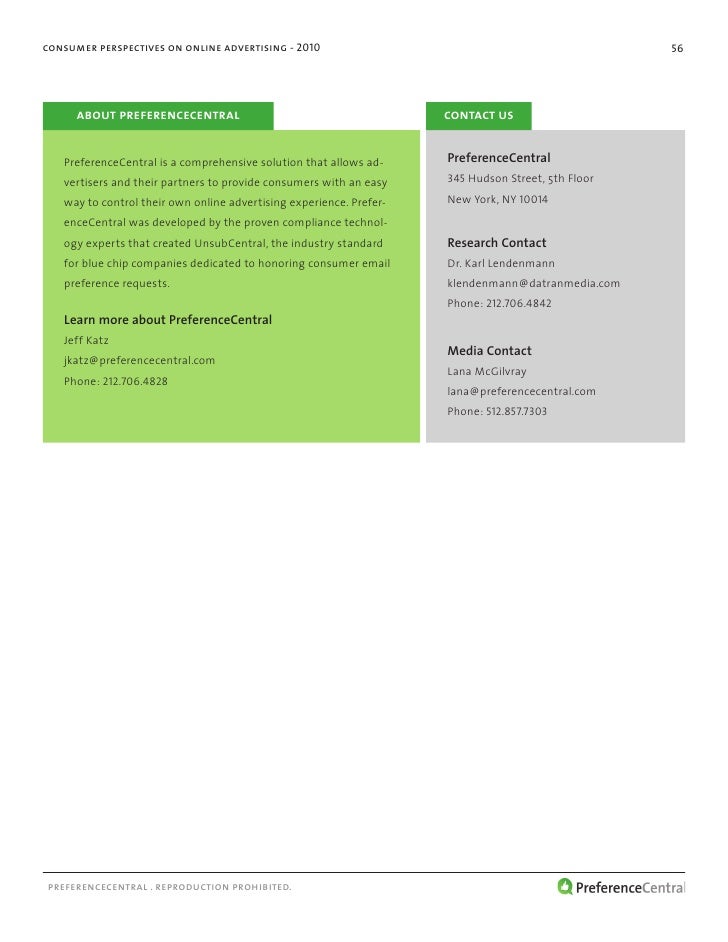 CONSUMER PERSPECTIVES ON ONLINE ADVERTISING - 2010

56

ABOUT PREFERENCECENTRAL

PreferenceCentral is a comprehensive solution that allows advertisers and their partners to provide consumers with an easy way to control their own online advertising experience. PreferenceCentral was developed by the proven compliance technology experts that created UnsubCentral, the industry standard for blue chip companies dedicated to honoring consumer email preference requests.

Learn more about PreferenceCentral
Jeff Katz
jkatz@preferencecentral.com
Phone: 212.706.4828

CONTACT US

PreferenceCentral
345 Hudson Street, 5th Floor
New York, NY 10014

Research Contact
Dr. Karl Lendenmann
klendenmann@datranmedia.com
Phone: 212.706.4842

Media Contact
Lana McGilvray
lana@preferencecentral.com
Phone: 512.857.7303

PREFERENCECENTRAL . REPRODUCTION PROHIBITED.

PreferenceCentral